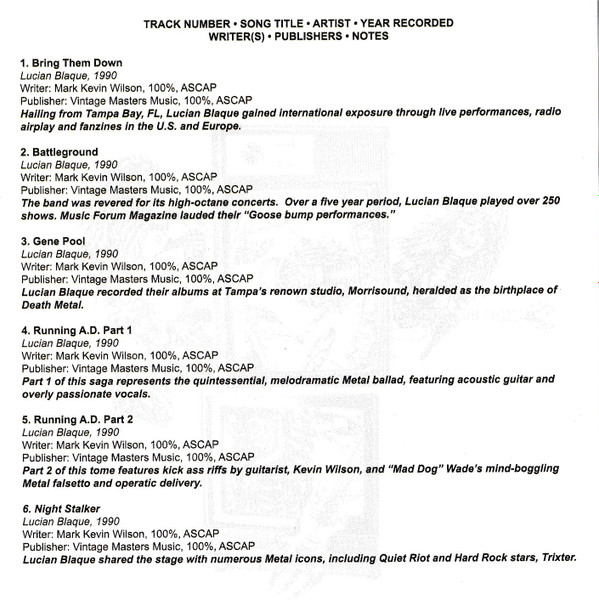 TRACK NUMBER • SONG TITLE • ARTIST • YEAR RECORDED
WRITER(S) • PUBLISHERS • NOTES

1. Bring Them Down
Lucian Blaque, 1990
Writer: Mark Kevin Wilson, 100%, ASCAP
Publisher: Vintage Masters Music, 100%, ASCAP
Hailing from Tampa Bay, FL, Lucian Blaque gained international exposure through live performances, radio airplay and fanzines in the U.S. and Europe.

2. Battleground
Lucian Blaque, 1990
Writer: Mark Kevin Wilson, 100%, ASCAP
Publisher: Vintage Masters Music, 100%, ASCAP
The band was revered for its high-octane concerts. Over a five year period, Lucian Blaque played over 250 shows. Music Forum Magazine lauded their "Goose bump performances."

3. Gene Pool
Lucian Blaque, 1990
Writer: Mark Kevin Wilson, 100%, ASCAP
Publisher: Vintage Masters Music, 100%, ASCAP
Lucian Blaque recorded their albums at Tampa's renown studio, Morrisound, heralded as the birthplace of Death Metal.

4. Running A.D. Part 1
Lucian Blaque, 1990
Writer: Mark Kevin Wilson, 100%, ASCAP
Publisher: Vintage Masters Music, 100%, ASCAP
Part 1 of this saga represents the quintessential, melodramatic Metal ballad, featuring acoustic guitar and overly passionate vocals.

5. Running A.D. Part 2
Lucian Blaque, 1990
Writer: Mark Kevin Wilson, 100%, ASCAP
Publisher: Vintage Masters Music, 100%, ASCAP
Part 2 of this tome features kick ass riffs by guitarist, Kevin Wilson, and "Mad Dog" Wade's mind-boggling Metal falsetto and operatic delivery.

6. Night Stalker
Lucian Blaque, 1990
Writer: Mark Kevin Wilson, 100%, ASCAP
Publisher: Vintage Masters Music, 100%, ASCAP
Lucian Blaque shared the stage with numerous Metal icons, including Quiet Riot and Hard Rock stars, Trixter.